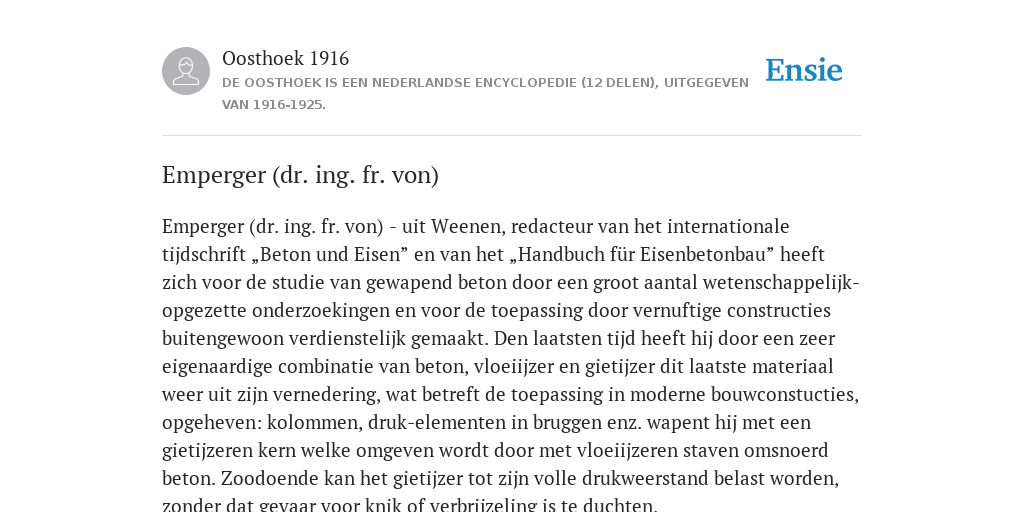 Oosthoek 1916
DE OOSTHOEK IS EEN NEDERLANDSE ENCYCLOPEDIE (12 DELEN), UITGEGEVEN VAN 1916-1925.

Ensie

Emperger (dr. ing. fr. von)

Emperger (dr. ing. fr. von) - uit Weenen, redacteur van het internationale tijdschrift „Beton und Eisen” en van het „Handbuch für Eisenbetonbau” heeft zich voor de studie van gewapend beton door een groot aantal wetenschappelijk-opgezette onderzoekingen en voor de toepassing door vernuftige constructies buitengewoon verdienstelijk gemaakt. Den laatsten tijd heeft hij door een zeer eigenaardige combinatie van beton, vloeiijzer en gietijzer dit laatste materiaal weer uit zijn vernedering, wat betreft de toepassing in moderne bouwconstucties, opgeheven: kolommen, druk-elementen in bruggen enz. wapent hij met een gietijzeren kern welke omgeven wordt door met vloeiijzeren staven omsnoerd beton. Zoodoende kan het gietijzer tot zijn volle drukweerstand belast worden, zonder dat gevaar voor knik of verbrijzeling is te duchten.